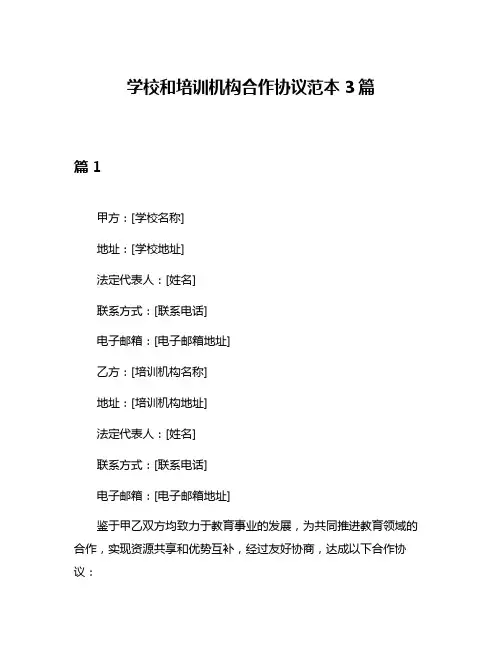 学校和培训机构合作协议范本 3 篇

篇 1

甲方：[学校名称]

地址：[学校地址]

法定代表人：[姓名]

联系方式：[联系电话]

电子邮箱：[电子邮箱地址]

乙方：[培训机构名称]

地址：[培训机构地址]

法定代表人：[姓名]

联系方式：[联系电话]

电子邮箱：[电子邮箱地址]

鉴于甲乙双方均致力于教育事业的发展，为共同推进教育领域的合作，实现资源共享和优势互补，经过友好协商，达成以下合作协议：